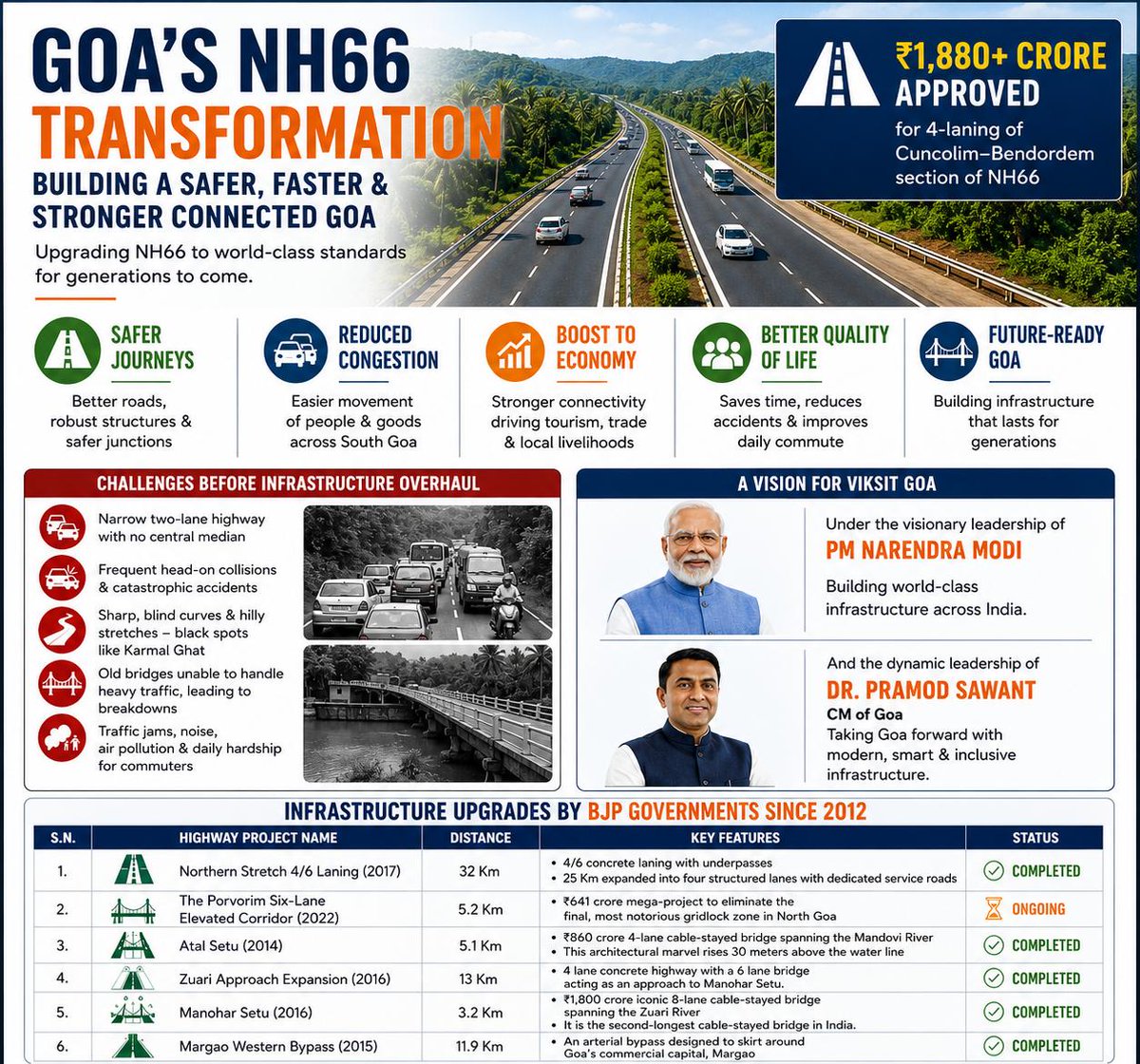 GOA'S NH66
TRANSFORMATION
BUILDING A SAFER, FASTER & STRONGER CONNECTED GOA

Upgrading NH66 to world-class standards for generations to come.

₹1,880+ CRORE APPROVED
for 4-laning of Cuncolim–Bendordem section of NH66

SAFER JOURNEYS
Better roads, robust structures & safer junctions

REDUCED CONGESTION
Easier movement of people & goods across South Goa

BOOST TO ECONOMY
Stronger connectivity driving tourism, trade & local livelihoods

BETTER QUALITY OF LIFE
Saves time, reduces accidents & improves daily commute

FUTURE-READY GOA
Building infrastructure that lasts for generations

CHALLENGES BEFORE INFRASTRUCTURE OVERHAUL
Narrow two-lane highway with no central median
Frequent head-on collisions & catastrophic accidents
Sharp, blind curves & hilly stretches – black spots like Karmal Ghat
Old bridges unable to handle heavy traffic, leading to breakdowns
Traffic jams, noise, air pollution & daily hardship for commuters

A VISION FOR VIKSIT GOA
Under the visionary leadership of
PM NARENDRA MODI
Building world-class infrastructure across India.

And the dynamic leadership of
DR. PRAMOD SAWANT
CM of Goa
Taking Goa forward with modern, smart & inclusive infrastructure.

INFRASTRUCTURE UPGRADES BY BJP GOVERNMENTS SINCE 2012

| S.N. | HIGHWAY PROJECT NAME | DISTANCE | KEY FEATURES | STATUS |
|---|---|---|---|---|
| 1. | Northern Stretch 4/6 Laning (2017) | 32 Km | • 4/6 concrete laning with underpasses • 25 Km expanded into four structured lanes with dedicated service roads | COMPLETED |
| 2. | The Porvorim Six-Lane Elevated Corridor (2022) | 5.2 Km | • ₹641 crore mega-project to eliminate the final, most notorious gridlock zone in North Goa | ONGOING |
| 3. | Atal Setu (2014) | 5.1 Km | • ₹860 crore 4-lane cable-stayed bridge spanning the Mandovi River • This architectural marvel rises 30 meters above the water line | COMPLETED |
| 4. | Zuari Approach Expansion (2016) | 13 Km | • 4 lane concrete highway with a 6 lane bridge acting as an approach to Manohar Setu. | COMPLETED |
| 5. | Manohar Setu (2016) | 3.2 Km | • ₹1,800 crore iconic 8-lane cable-stayed bridge spanning the Zuari River • It is the second-longest cable-stayed bridge in India. | COMPLETED |
| 6. | Margao Western Bypass (2015) | 11.9 Km | • An arterial bypass designed to skirt around Goa's commercial capital, Margao | COMPLETED |